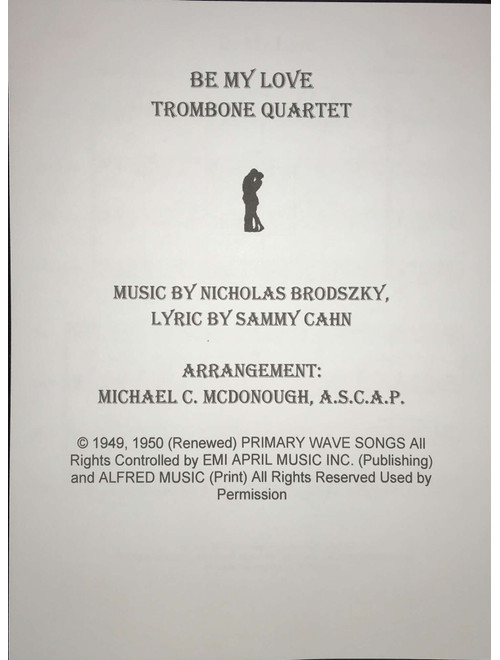 BE MY LOVE
TROMBONE QUARTET

MUSIC BY NICHOLAS BRODSZKY,
LYRIC BY SAMMY CAHN

ARRANGEMENT:
MICHAEL C. MCDONOUGH, A.S.C.A.P.

© 1949, 1950 (Renewed) PRIMARY WAVE SONGS All Rights Controlled by EMI APRIL MUSIC INC. (Publishing) and ALFRED MUSIC (Print) All Rights Reserved Used by Permission